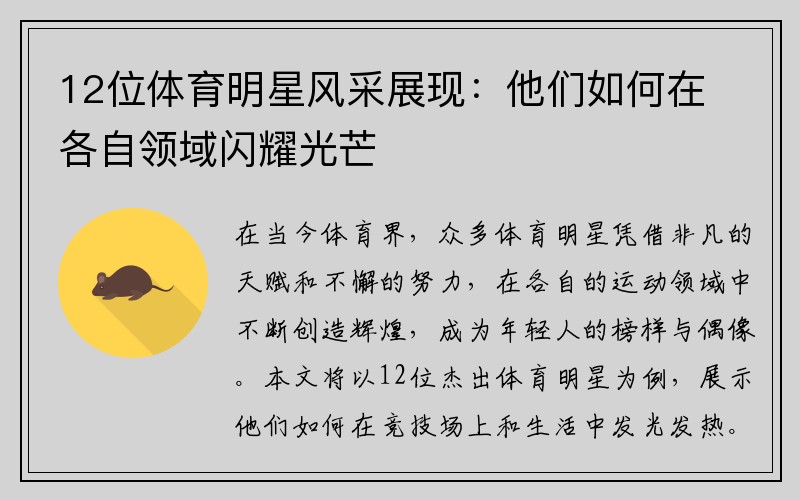 12位体育明星风采展现：他们如何在各自领域闪耀光芒

在当今体育界，众多体育明星凭借非凡的天赋和不懈的努力，在各自的运动领域中不断创造辉煌，成为年轻人的榜样与偶像。本文将以12位杰出体育明星为例，展示他们如何在竞技场上和生活中发光发热。